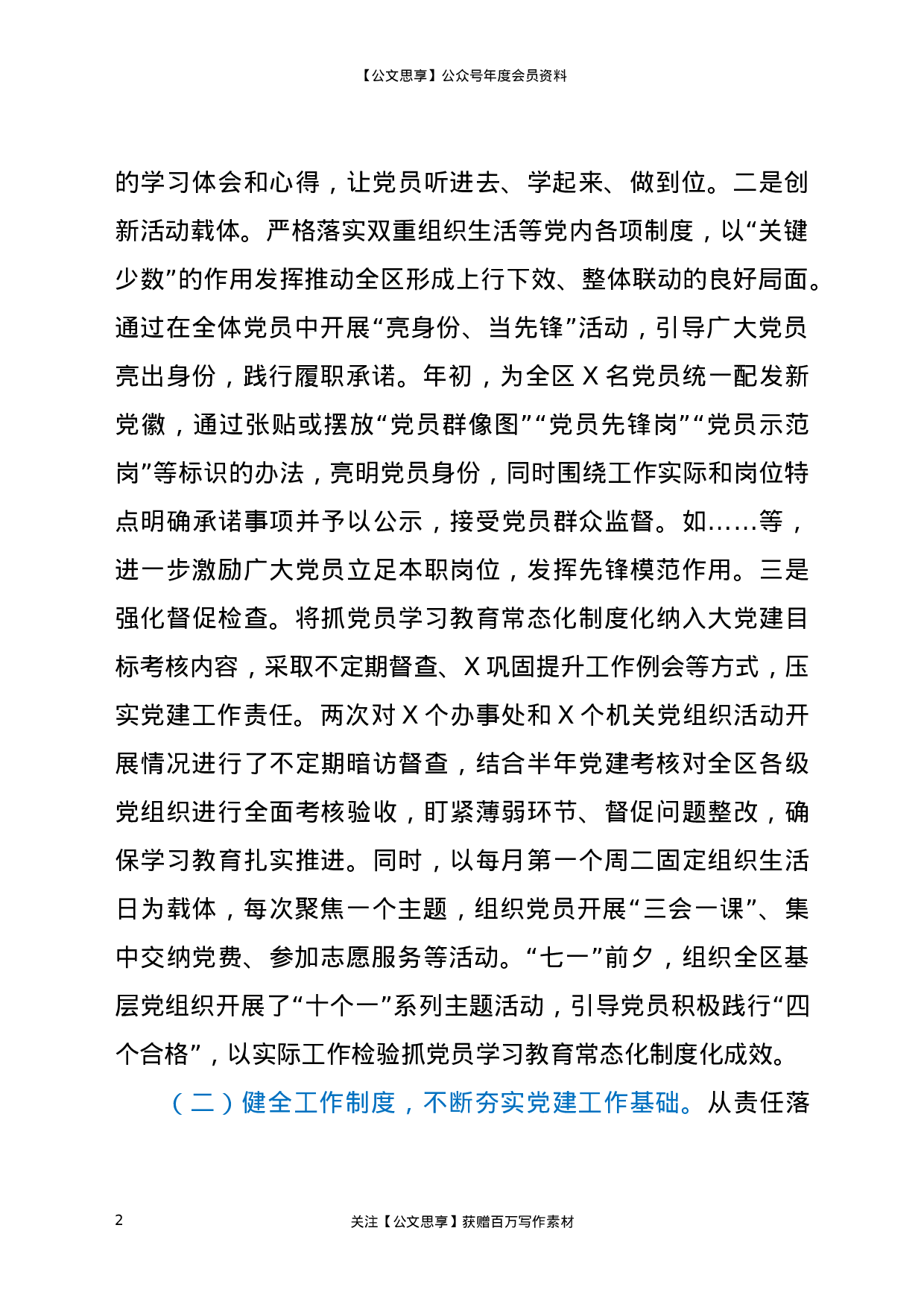 【公文思享】公众号年度会员资料

的学习体会和心得，让党员听进去、学起来、做到位。二是创新活动载体。严格落实双重组织生活等党内各项制度，以“关键少数”的作用发挥推动全区形成上行下效、整体联动的良好局面。通过在全体党员中开展“亮身份、当先锋”活动，引导广大党员亮出身份，践行履职承诺。年初，为全区 X 名党员统一配发新党徽，通过张贴或摆放“党员群像图”“党员先锋岗”“党员示范岗”等标识的办法，亮明党员身份，同时围绕工作实际和岗位特点明确承诺事项并予以公示，接受党员群众监督。如……等，进一步激励广大党员立足本职岗位，发挥先锋模范作用。三是强化督促检查。将抓党员学习教育常态化制度化纳入大党建目标考核内容，采取不定期督查、X 巩固提升工作例会等方式，压实党建工作责任。两次对 X 个办事处和 X 个机关党组织活动开展情况进行了不定期暗访督查，结合半年党建考核对全区各级党组织进行全面考核验收，盯紧薄弱环节、督促问题整改，确保学习教育扎实推进。同时，以每月第一个周二固定组织生活日为载体，每次聚焦一个主题，组织党员开展“三会一课”、集中交纳党费、参加志愿服务等活动。“七一”前夕，组织全区基层党组织开展了“十个一”系列主题活动，引导党员积极践行“四个合格”，以实际工作检验抓党员学习教育常态化制度化成效。

（二）健全工作制度，不断夯实党建工作基础。从责任落

2

关注【公文思享】获赠百万写作素材